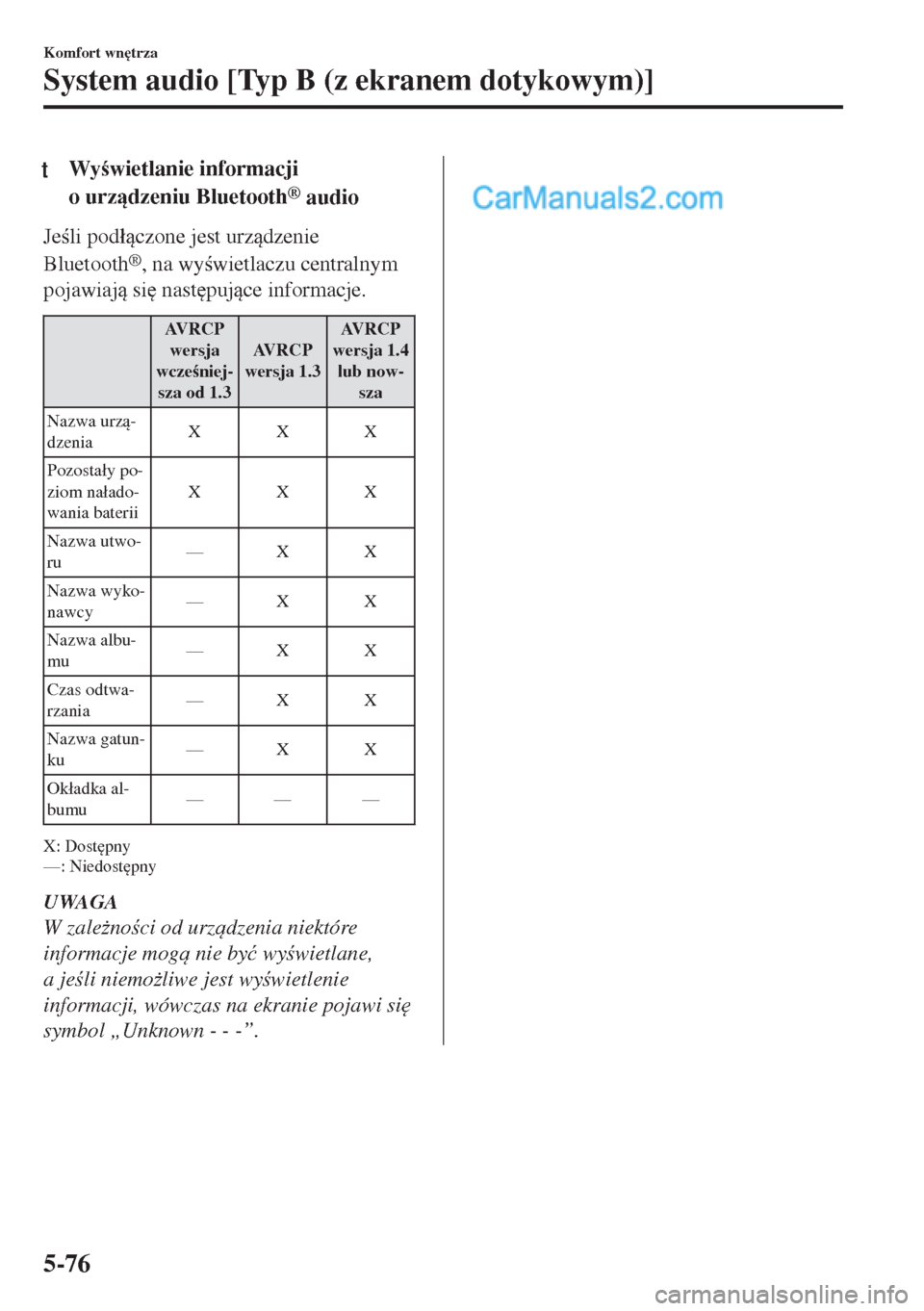 Komfort wnętrza

System audio [Typ B (z ekranem dotykowym)]

t Wyświetlanie informacji o urządzeniu Bluetooth® audio

Jeśli podłączone jest urządzenie Bluetooth®, na wyświetlaczu centralnym pojawiają się następujące informacje.

| | AVRCP wersja wcześniejsza od 1.3 | AVRCP wersja 1.3 | AVRCP wersja 1.4 lub nowsza |
|---|---|---|---|
| Nazwa urządzenia | X | X | X |
| Pozostały poziom naładowania baterii | X | X | X |
| Nazwa utworu | — | X | X |
| Nazwa wykonawcy | — | X | X |
| Nazwa albumu | — | X | X |
| Czas odtwarzania | — | X | X |
| Nazwa gatunku | — | X | X |
| Okładka albumu | — | — | — |

X: Dostępny
—: Niedostępny

UWAGA
W zależności od urządzenia niektóre informacje mogą nie być wyświetlane, a jeśli niemożliwe jest wyświetlenie informacji, wówczas na ekranie pojawi się symbol „Unknown - - -”.

CarManuals2.com

5-76

carmanualsonline.info